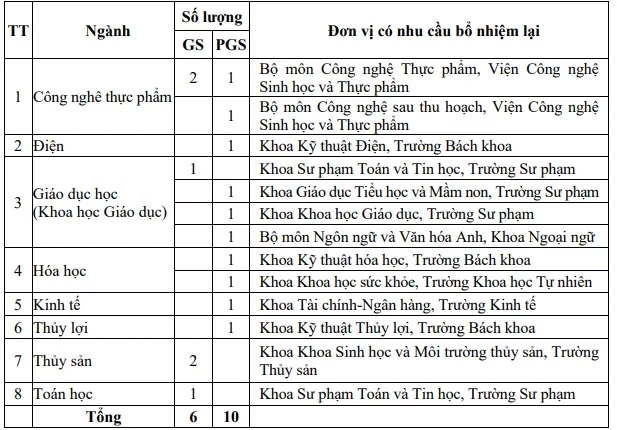 | TT | Ngành | Số lượng GS | Số lượng PGS | Đơn vị có nhu cầu bổ nhiệm lại |
|---|---|---|---|---|
| 1 | Công nghê thực phẩm | 2 | 1 | Bộ môn Công nghệ Thực phẩm, Viện Công nghệ Sinh học và Thực phẩm |
| | | | 1 | Bộ môn Công nghệ sau thu hoạch, Viện Công nghệ Sinh học và Thực phẩm |
| 2 | Điện | | 1 | Khoa Kỹ thuật Điện, Trường Bách khoa |
| 3 | Giáo dục học (Khoa học Giáo dục) | 1 | | Khoa Sư phạm Toán và Tin học, Trường Sư phạm |
| | | | 1 | Khoa Giáo dục Tiểu học và Mầm non, Trường Sư phạm |
| | | | 1 | Khoa Khoa học Giáo dục, Trường Sư phạm |
| | | | 1 | Bộ môn Ngôn ngữ và Văn hóa Anh, Khoa Ngoại ngữ |
| 4 | Hóa học | | 1 | Khoa Kỹ thuật hóa học, Trường Bách khoa |
| | | | 1 | Khoa Khoa học sức khỏe, Trường Khoa học Tự nhiên |
| 5 | Kinh tế | | 1 | Khoa Tài chính-Ngân hàng, Trường Kinh tế |
| 6 | Thủy lợi | | 1 | Khoa Kỹ thuật Thủy lợi, Trường Bách khoa |
| 7 | Thủy sản | 2 | | Khoa Khoa Sinh học và Môi trường thủy sản, Trường Thủy sản |
| 8 | Toán học | 1 | | Khoa Sư phạm Toán và Tin học, Trường Sư phạm |
| | Tổng | 6 | 10 | |